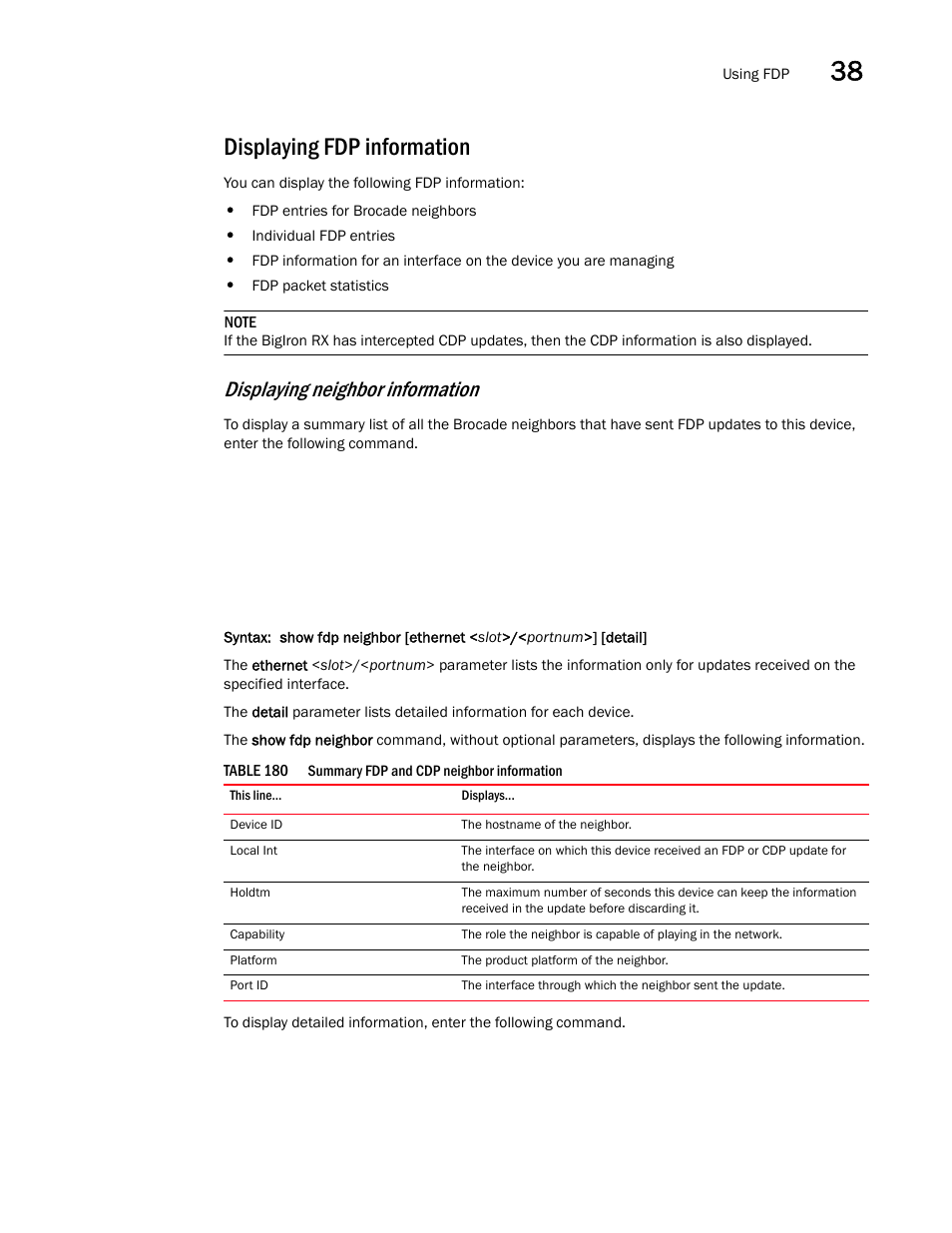 Using FDP 38

Displaying FDP information

You can display the following FDP information:

• FDP entries for Brocade neighbors
• Individual FDP entries
• FDP information for an interface on the device you are managing
• FDP packet statistics

NOTE
If the BigIron RX has intercepted CDP updates, then the CDP information is also displayed.

Displaying neighbor information

To display a summary list of all the Brocade neighbors that have sent FDP updates to this device, enter the following command.

Syntax: show fdp neighbor [ethernet <slot>/<portnum>] [detail]

The ethernet <slot>/<portnum> parameter lists the information only for updates received on the specified interface.

The detail parameter lists detailed information for each device.

The show fdp neighbor command, without optional parameters, displays the following information.

TABLE 180 Summary FDP and CDP neighbor information

| This line... | Displays... |
|---|---|
| Device ID | The hostname of the neighbor. |
| Local Int | The interface on which this device received an FDP or CDP update for the neighbor. |
| Holdtm | The maximum number of seconds this device can keep the information received in the update before discarding it. |
| Capability | The role the neighbor is capable of playing in the network. |
| Platform | The product platform of the neighbor. |
| Port ID | The interface through which the neighbor sent the update. |

To display detailed information, enter the following command.